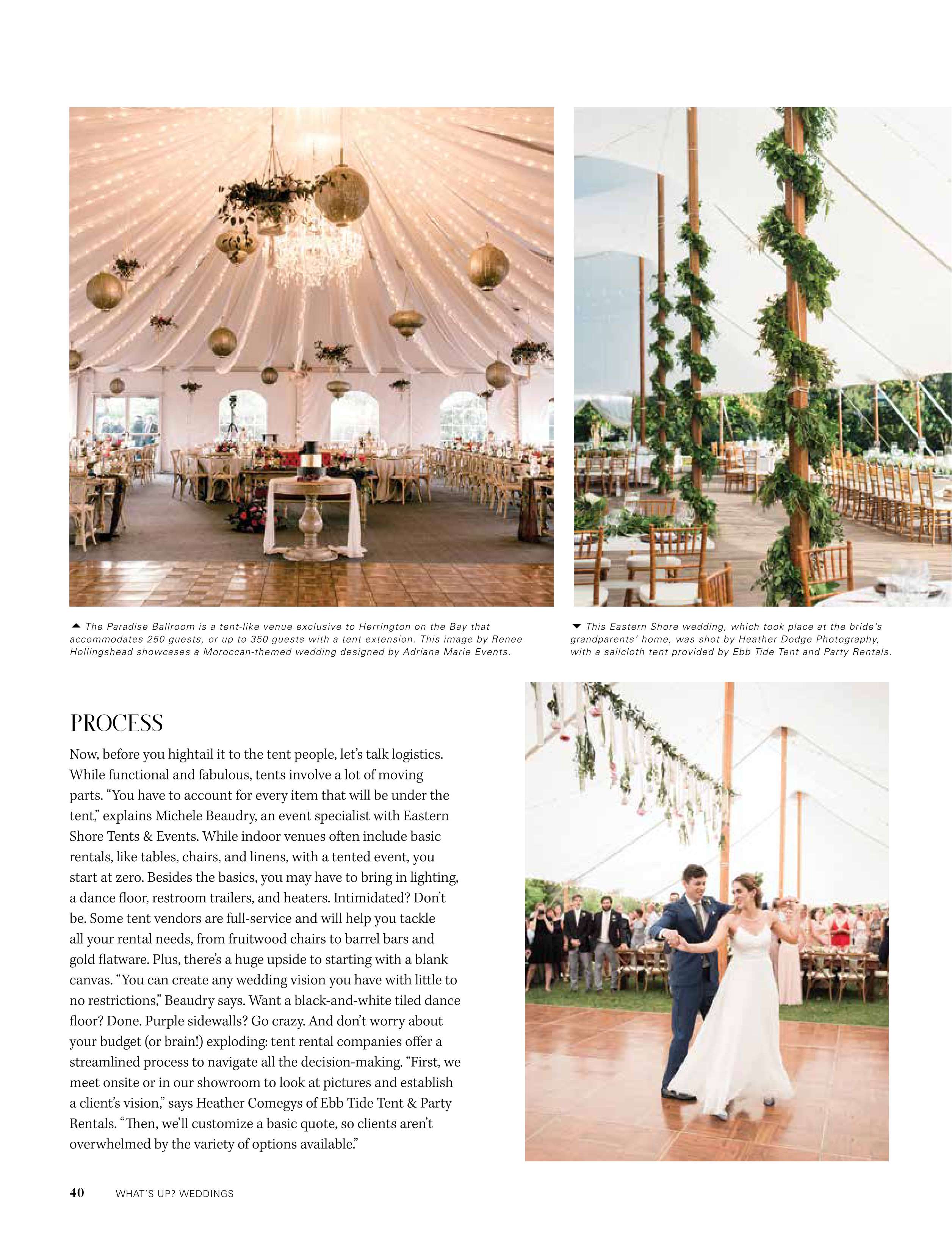 ▲ The Paradise Ballroom is a tent-like venue exclusive to Herrington on the Bay that accommodates 250 guests, or up to 350 guests with a tent extension. This image by Renee Hollingshead showcases a Moroccan-themed wedding designed by Adriana Marie Events.

▼ This Eastern Shore wedding, which took place at the bride's grandparents' home, was shot by Heather Dodge Photography, with a sailcloth tent provided by Ebb Tide Tent and Party Rentals.

PROCESS

Now, before you hightail it to the tent people, let's talk logistics. While functional and fabulous, tents involve a lot of moving parts. "You have to account for every item that will be under the tent," explains Michele Beaudry, an event specialist with Eastern Shore Tents & Events. While indoor venues often include basic rentals, like tables, chairs, and linens, with a tented event, you start at zero. Besides the basics, you may have to bring in lighting, a dance floor, restroom trailers, and heaters. Intimidated? Don't be. Some tent vendors are full-service and will help you tackle all your rental needs, from fruitwood chairs to barrel bars and gold flatware. Plus, there's a huge upside to starting with a blank canvas. "You can create any wedding vision you have with little to no restrictions," Beaudry says. Want a black-and-white tiled dance floor? Done. Purple sidewalls? Go crazy. And don't worry about your budget (or brain!) exploding: tent rental companies offer a streamlined process to navigate all the decision-making. "First, we meet onsite or in our showroom to look at pictures and establish a client's vision," says Heather Comegys of Ebb Tide Tent & Party Rentals. "Then, we'll customize a basic quote, so clients aren't overwhelmed by the variety of options available."

40 WHAT'S UP? WEDDINGS